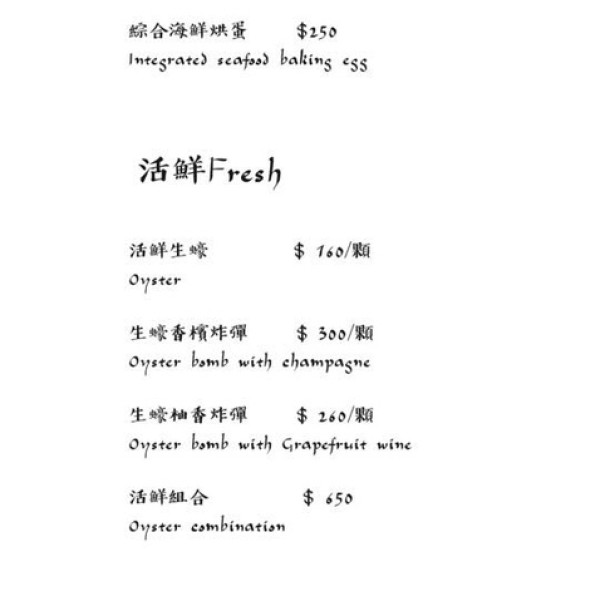 綜合海鮮烘蛋 $250
Integrated seafood baking egg

活鮮Fresh

活鮮生蠔 $ 160/顆
Oyster

生蠔香檳炸彈 $ 300/顆
Oyster bomb with champagne

生蠔柚香炸彈 $ 260/顆
Oyster bomb with Grapefruit wine

活鮮組合 $ 650
Oyster combination